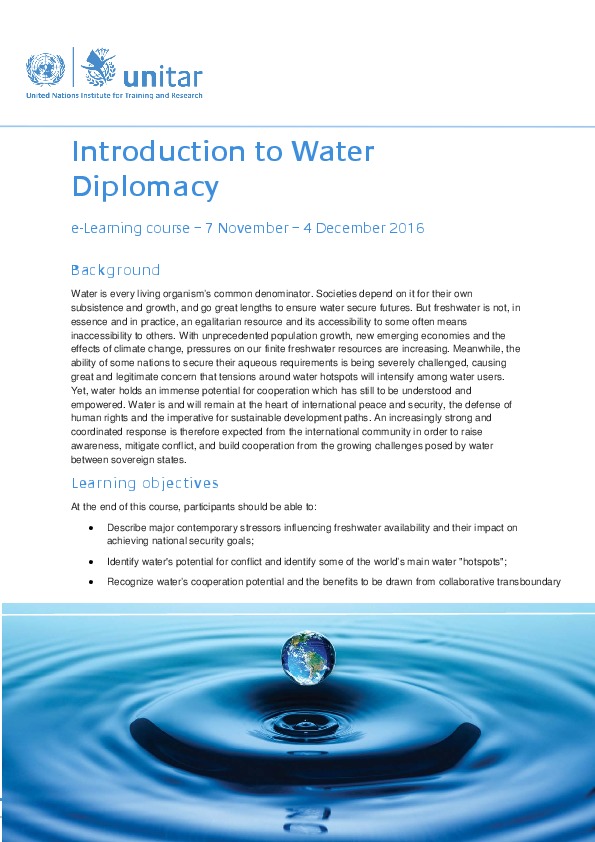 unitar
United Nations Institute for Training and Research

Introduction to Water Diplomacy

e-Learning course – 7 November – 4 December 2016

Background

Water is every living organism's common denominator. Societies depend on it for their own subsistence and growth, and go great lengths to ensure water secure futures. But freshwater is not, in essence and in practice, an egalitarian resource and its accessibility to some often means inaccessibility to others. With unprecedented population growth, new emerging economies and the effects of climate change, pressures on our finite freshwater resources are increasing. Meanwhile, the ability of some nations to secure their aqueous requirements is being severely challenged, causing great and legitimate concern that tensions around water hotspots will intensify among water users. Yet, water holds an immense potential for cooperation which has still to be understood and empowered. Water is and will remain at the heart of international peace and security, the defense of human rights and the imperative for sustainable development paths. An increasingly strong and coordinated response is therefore expected from the international community in order to raise awareness, mitigate conflict, and build cooperation from the growing challenges posed by water between sovereign states.

Learning objectives

At the end of this course, participants should be able to:

• Describe major contemporary stressors influencing freshwater availability and their impact on achieving national security goals;

• Identify water's potential for conflict and identify some of the world's main water "hotspots";

• Recognize water's cooperation potential and the benefits to be drawn from collaborative transboundary